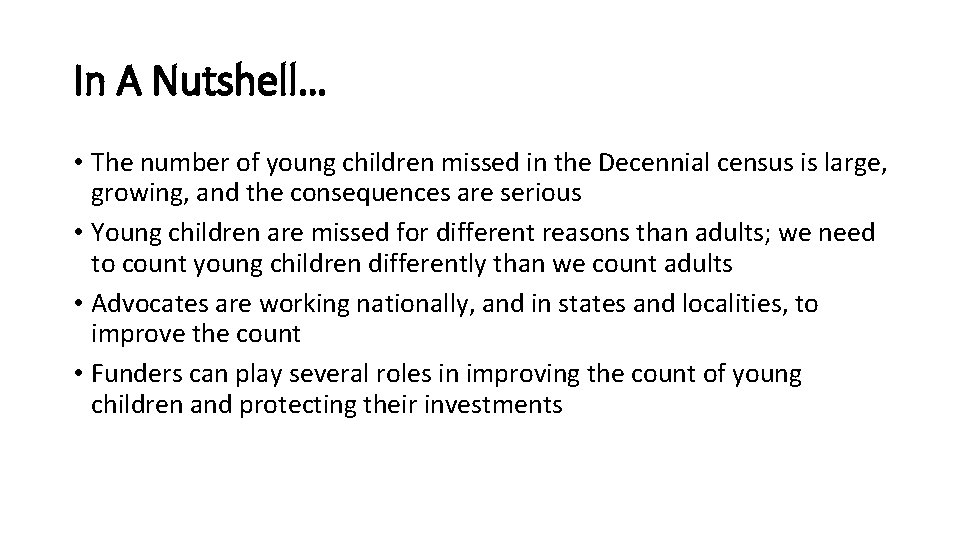 In A Nutshell…

• The number of young children missed in the Decennial census is large, growing, and the consequences are serious
• Young children are missed for different reasons than adults; we need to count young children differently than we count adults
• Advocates are working nationally, and in states and localities, to improve the count
• Funders can play several roles in improving the count of young children and protecting their investments